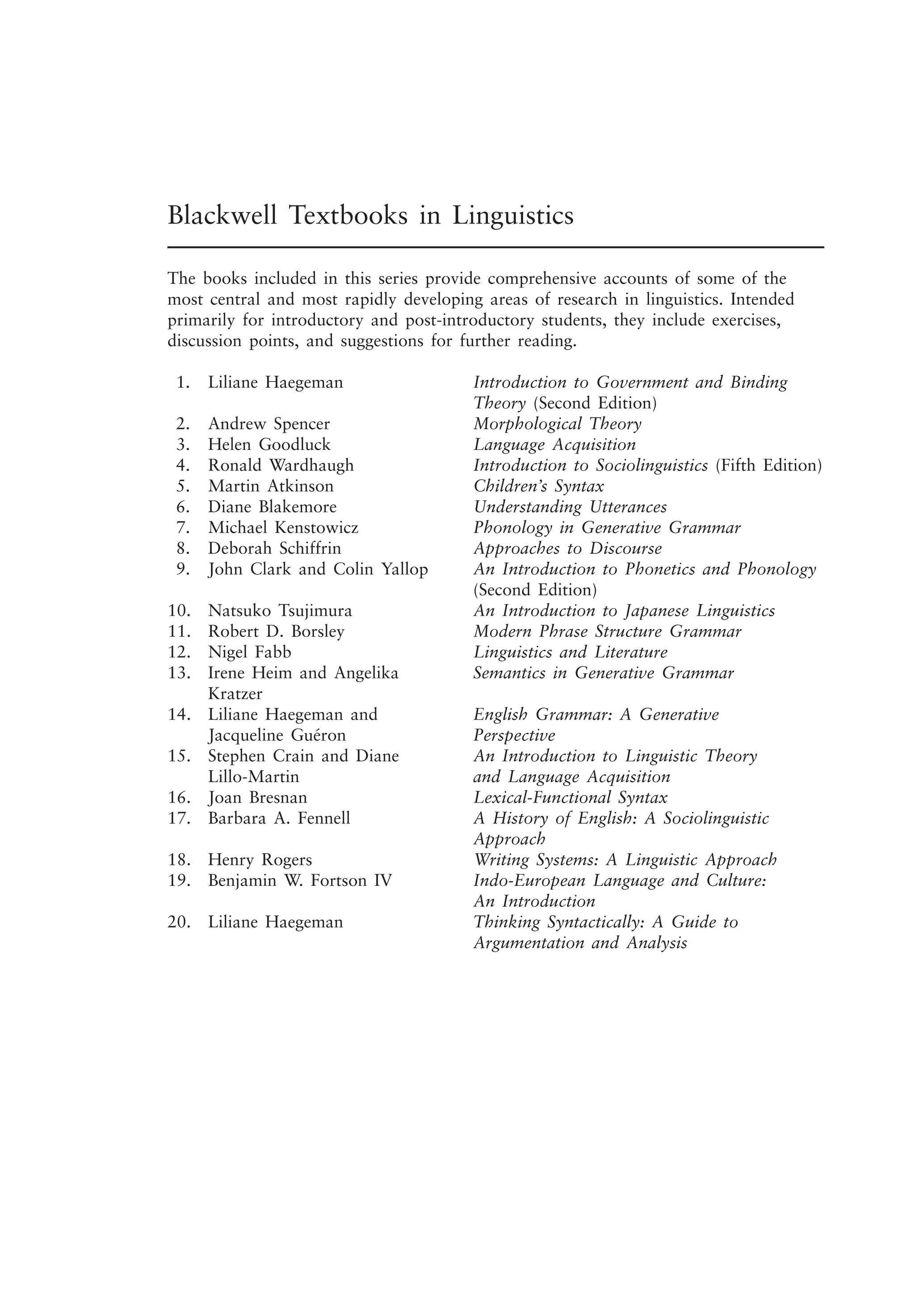 Blackwell Textbooks in Linguistics

The books included in this series provide comprehensive accounts of some of the most central and most rapidly developing areas of research in linguistics. Intended primarily for introductory and post-introductory students, they include exercises, discussion points, and suggestions for further reading.

1. Liliane Haegeman — Introduction to Government and Binding Theory (Second Edition)
2. Andrew Spencer — Morphological Theory
3. Helen Goodluck — Language Acquisition
4. Ronald Wardhaugh — Introduction to Sociolinguistics (Fifth Edition)
5. Martin Atkinson — Children's Syntax
6. Diane Blakemore — Understanding Utterances
7. Michael Kenstowicz — Phonology in Generative Grammar
8. Deborah Schiffrin — Approaches to Discourse
9. John Clark and Colin Yallop — An Introduction to Phonetics and Phonology (Second Edition)
10. Natsuko Tsujimura — An Introduction to Japanese Linguistics
11. Robert D. Borsley — Modern Phrase Structure Grammar
12. Nigel Fabb — Linguistics and Literature
13. Irene Heim and Angelika Kratzer — Semantics in Generative Grammar
14. Liliane Haegeman and Jacqueline Guéron — English Grammar: A Generative Perspective
15. Stephen Crain and Diane Lillo-Martin — An Introduction to Linguistic Theory and Language Acquisition
16. Joan Bresnan — Lexical-Functional Syntax
17. Barbara A. Fennell — A History of English: A Sociolinguistic Approach
18. Henry Rogers — Writing Systems: A Linguistic Approach
19. Benjamin W. Fortson IV — Indo-European Language and Culture: An Introduction
20. Liliane Haegeman — Thinking Syntactically: A Guide to Argumentation and Analysis